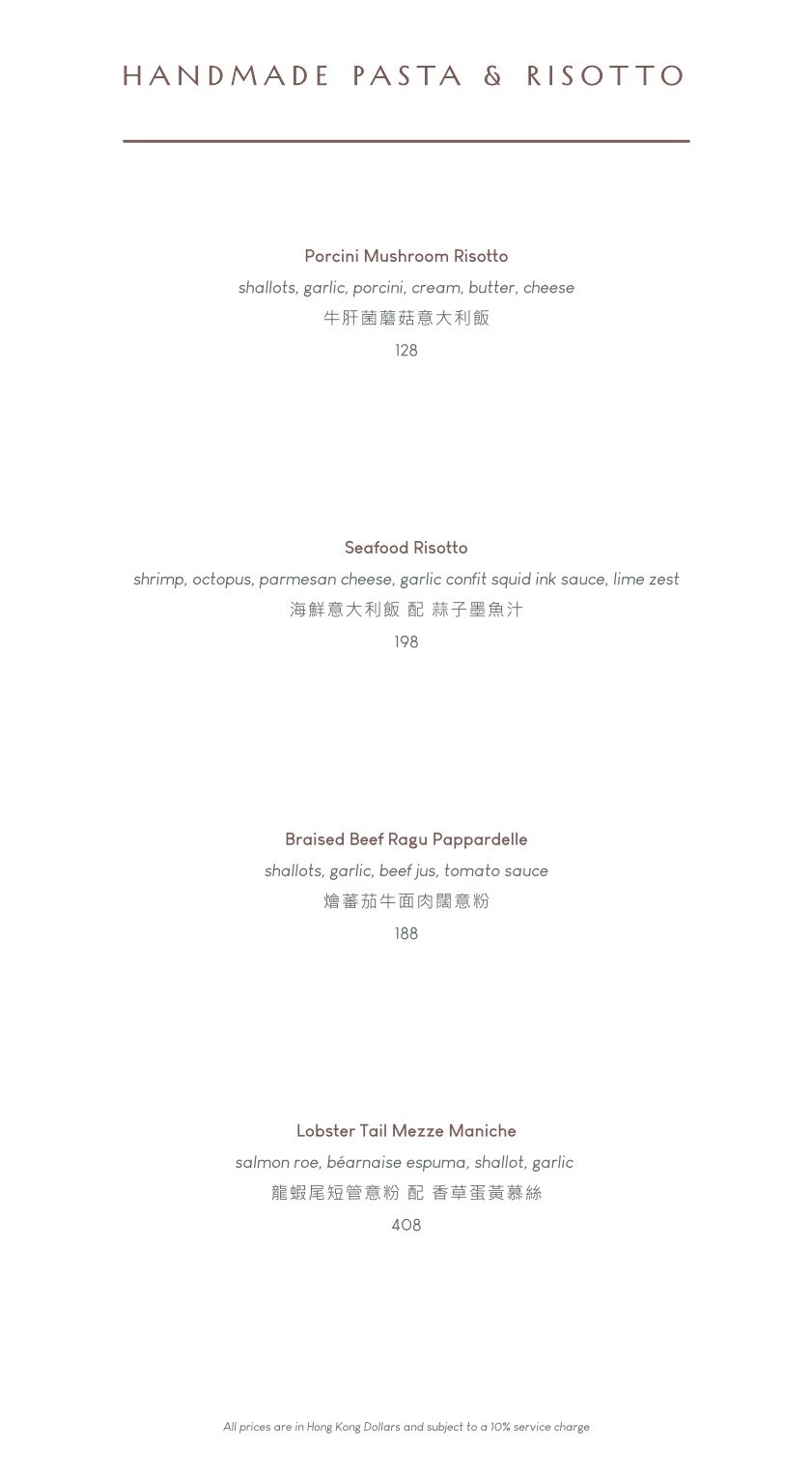 HANDMADE PASTA & RISOTTO

Porcini Mushroom Risotto
shallots, garlic, porcini, cream, butter, cheese
牛肝菌蘑菇意大利飯
128

Seafood Risotto
shrimp, octopus, parmesan cheese, garlic confit squid ink sauce, lime zest
海鮮意大利飯 配 蒜子墨魚汁
198

Braised Beef Ragu Pappardelle
shallots, garlic, beef jus, tomato sauce
燴蕃茄牛面肉闊意粉
188

Lobster Tail Mezze Maniche
salmon roe, béarnaise espuma, shallot, garlic
龍蝦尾短管意粉 配 香草蛋黃慕絲
408

All prices are in Hong Kong Dollars and subject to a 10% service charge